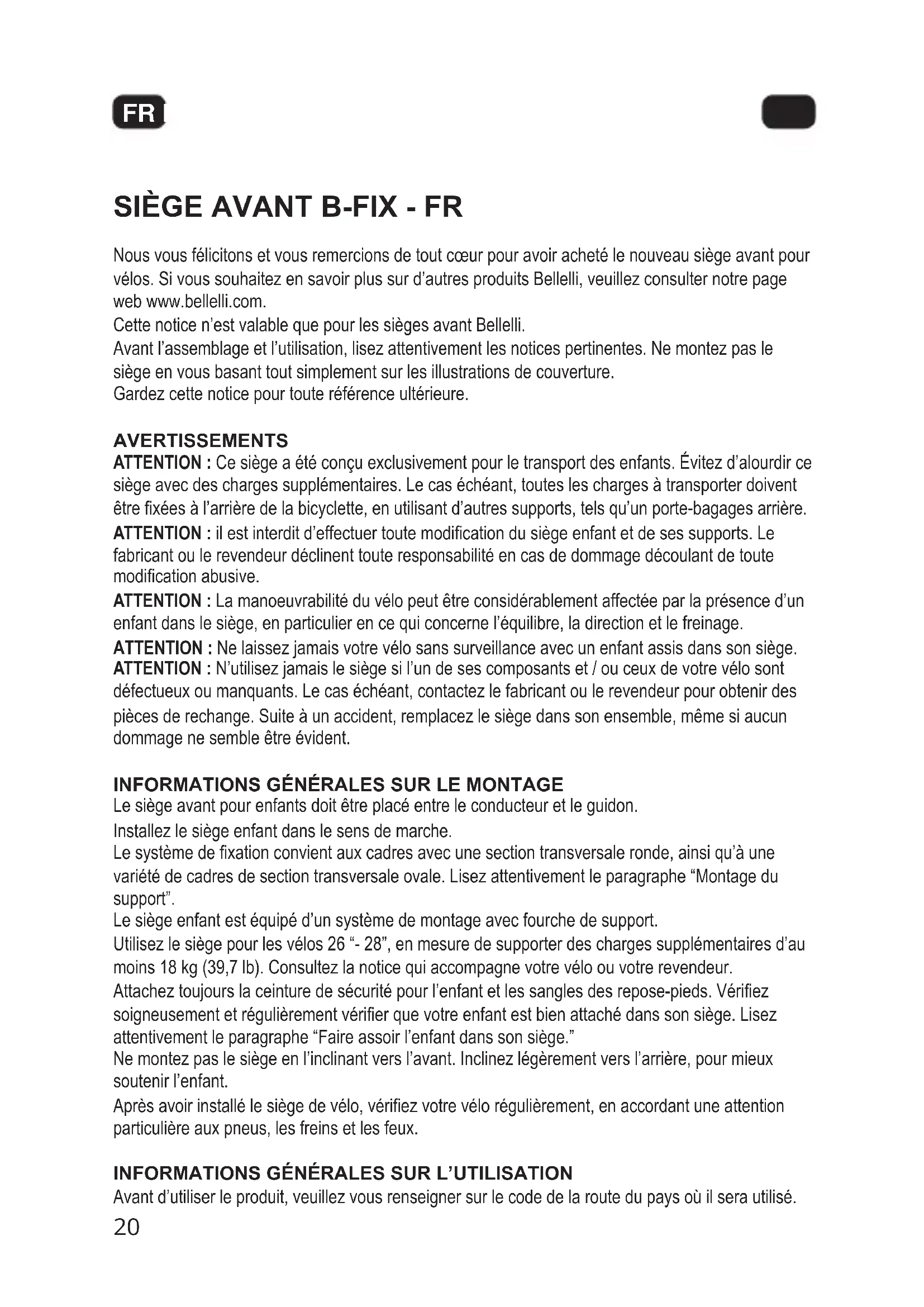 FR

SIÈGE AVANT B-FIX - FR

Nous vous félicitons et vous remercions de tout cœur pour avoir acheté le nouveau siège avant pour vélos. Si vous souhaitez en savoir plus sur d'autres produits Bellelli, veuillez consulter notre page web www.bellelli.com.
Cette notice n'est valable que pour les sièges avant Bellelli.
Avant l'assemblage et l'utilisation, lisez attentivement les notices pertinentes. Ne montez pas le siège en vous basant tout simplement sur les illustrations de couverture.
Gardez cette notice pour toute référence ultérieure.

AVERTISSEMENTS
ATTENTION : Ce siège a été conçu exclusivement pour le transport des enfants. Évitez d'alourdir ce siège avec des charges supplémentaires. Le cas échéant, toutes les charges à transporter doivent être fixées à l'arrière de la bicyclette, en utilisant d'autres supports, tels qu'un porte-bagages arrière.
ATTENTION : il est interdit d'effectuer toute modification du siège enfant et de ses supports. Le fabricant ou le revendeur déclinent toute responsabilité en cas de dommage découlant de toute modification abusive.
ATTENTION : La manoeuvrabilité du vélo peut être considérablement affectée par la présence d'un enfant dans le siège, en particulier en ce qui concerne l'équilibre, la direction et le freinage.
ATTENTION : Ne laissez jamais votre vélo sans surveillance avec un enfant assis dans son siège.
ATTENTION : N'utilisez jamais le siège si l'un de ses composants et / ou ceux de votre vélo sont défectueux ou manquants. Le cas échéant, contactez le fabricant ou le revendeur pour obtenir des pièces de rechange. Suite à un accident, remplacez le siège dans son ensemble, même si aucun dommage ne semble être évident.

INFORMATIONS GÉNÉRALES SUR LE MONTAGE
Le siège avant pour enfants doit être placé entre le conducteur et le guidon.
Installez le siège enfant dans le sens de marche.
Le système de fixation convient aux cadres avec une section transversale ronde, ainsi qu'à une variété de cadres de section transversale ovale. Lisez attentivement le paragraphe "Montage du support".
Le siège enfant est équipé d'un système de montage avec fourche de support.
Utilisez le siège pour les vélos 26 "- 28", en mesure de supporter des charges supplémentaires d'au moins 18 kg (39,7 lb). Consultez la notice qui accompagne votre vélo ou votre revendeur.
Attachez toujours la ceinture de sécurité pour l'enfant et les sangles des repose-pieds. Vérifiez soigneusement et régulièrement vérifier que votre enfant est bien attaché dans son siège. Lisez attentivement le paragraphe "Faire assoir l'enfant dans son siège."
Ne montez pas le siège en l'inclinant vers l'avant. Inclinez légèrement vers l'arrière, pour mieux soutenir l'enfant.
Après avoir installé le siège de vélo, vérifiez votre vélo régulièrement, en accordant une attention particulière aux pneus, les freins et les feux.

INFORMATIONS GÉNÉRALES SUR L'UTILISATION
Avant d'utiliser le produit, veuillez vous renseigner sur le code de la route du pays où il sera utilisé.
20